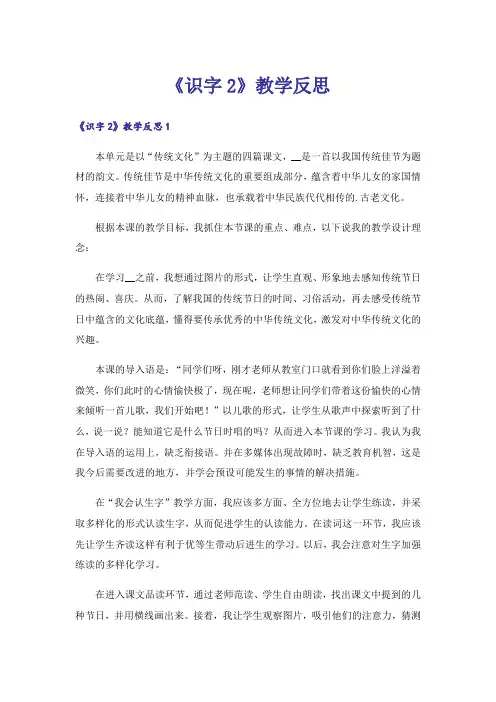 《识字 2》教学反思

《识字 2》教学反思 1

本单元是以“传统文化”为主题的四篇课文，__是一首以我国传统佳节为题材的韵文。传统佳节是中华传统文化的重要组成部分，蕴含着中华儿女的家国情怀，连接着中华儿女的精神血脉，也承载着中华民族代代相传的.古老文化。

根据本课的教学目标，我抓住本节课的重点、难点，以下说我的教学设计理念：

在学习__之前，我想通过图片的形式，让学生直观、形象地去感知传统节日的热闹、喜庆。从而，了解我国的传统节日的时间、习俗活动，再去感受传统节日中蕴含的文化底蕴，懂得要传承优秀的中华传统文化，激发对中华传统文化的兴趣。

本课的导入语是：“同学们呀，刚才老师从教室门口就看到你们脸上洋溢着微笑，你们此时的心情愉快极了，现在呢，老师想让同学们带着这份愉快的心情来倾听一首儿歌，我们开始吧！”以儿歌的形式，让学生从歌声中探索听到了什么，说一说？能知道它是什么节日时唱的吗？从而进入本节课的学习。我认为我在导入语的运用上，缺乏衔接语。并在多媒体出现故障时，缺乏教育机智，这是我今后需要改进的地方，并学会预设可能发生的事情的解决措施。

在“我会认生字”教学方面，我应该多方面、全方位地去让学生练读，并采取多样化的形式认读生字，从而促进学生的认读能力。在读词这一环节，我应该先让学生齐读这样有利于优等生带动后进生的学习。以后，我会注意对生字加强练读的多样化学习。

在进入课文品读环节，通过老师范读、学生自由朗读，找出课文中提到的几种节日，并用横线画出来。接着，我让学生观察图片，吸引他们的注意力，猜测